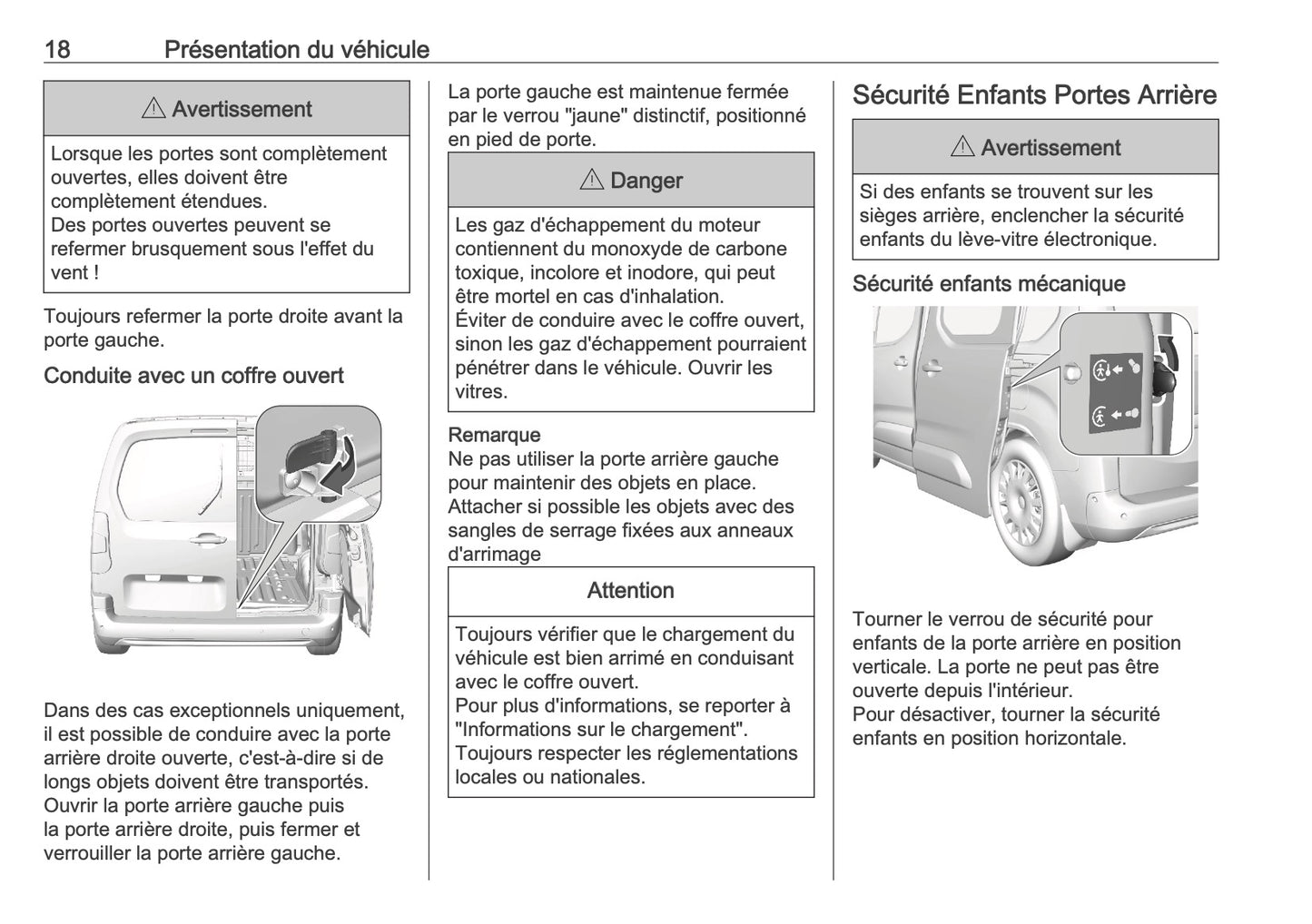 18 Présentation du véhicule

⚠ Avertissement

Lorsque les portes sont complètement ouvertes, elles doivent être complètement étendues.
Des portes ouvertes peuvent se refermer brusquement sous l'effet du vent !

Toujours refermer la porte droite avant la porte gauche.

Conduite avec un coffre ouvert

Dans des cas exceptionnels uniquement, il est possible de conduire avec la porte arrière droite ouverte, c'est-à-dire si de longs objets doivent être transportés. Ouvrir la porte arrière gauche puis la porte arrière droite, puis fermer et verrouiller la porte arrière gauche.

La porte gauche est maintenue fermée par le verrou "jaune" distinctif, positionné en pied de porte.

⚠ Danger

Les gaz d'échappement du moteur contiennent du monoxyde de carbone toxique, incolore et inodore, qui peut être mortel en cas d'inhalation.
Éviter de conduire avec le coffre ouvert, sinon les gaz d'échappement pourraient pénétrer dans le véhicule. Ouvrir les vitres.

Remarque
Ne pas utiliser la porte arrière gauche pour maintenir des objets en place. Attacher si possible les objets avec des sangles de serrage fixées aux anneaux d'arrimage

Attention

Toujours vérifier que le chargement du véhicule est bien arrimé en conduisant avec le coffre ouvert.
Pour plus d'informations, se reporter à "Informations sur le chargement".
Toujours respecter les réglementations locales ou nationales.

Sécurité Enfants Portes Arrière

⚠ Avertissement

Si des enfants se trouvent sur les sièges arrière, enclencher la sécurité enfants du lève-vitre électronique.

Sécurité enfants mécanique

Tourner le verrou de sécurité pour enfants de la porte arrière en position verticale. La porte ne peut pas être ouverte depuis l'intérieur.
Pour désactiver, tourner la sécurité enfants en position horizontale.